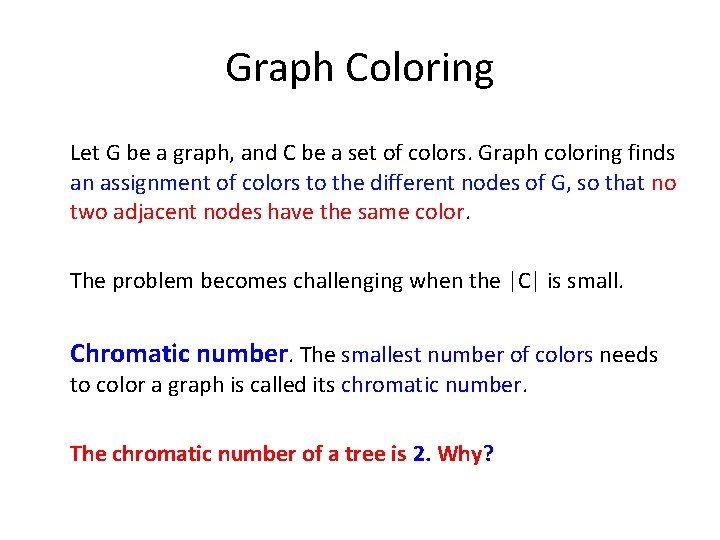 Graph Coloring

Let G be a graph, and C be a set of colors. Graph coloring finds an assignment of colors to the different nodes of G, so that no two adjacent nodes have the same color.

The problem becomes challenging when the $|C|$ is small.

Chromatic number. The smallest number of colors needs to color a graph is called its chromatic number.

The chromatic number of a tree is 2. Why?